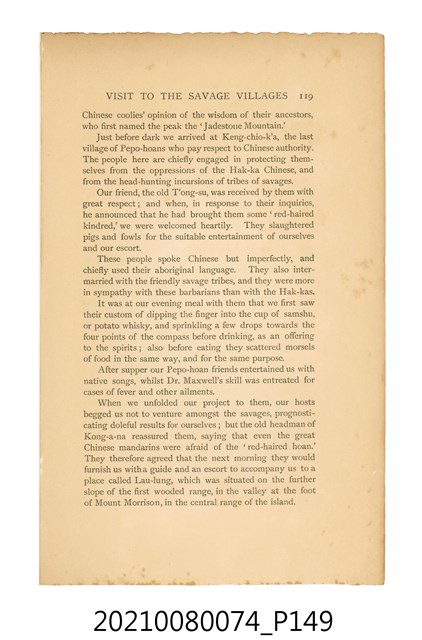 VISIT TO THE SAVAGE VILLAGES 119

Chinese coolies' opinion of the wisdom of their ancestors, who first named the peak the 'Jadestone Mountain.'

Just before dark we arrived at Keng-chio-k'a, the last village of Pepo-hoans who pay respect to Chinese authority. The people here are chiefly engaged in protecting themselves from the oppressions of the Hak-ka Chinese, and from the head-hunting incursions of tribes of savages.

Our friend, the old T'ong-su, was received by them with great respect; and when, in response to their inquiries, he announced that he had brought them some 'red-haired kindred,' we were welcomed heartily. They slaughtered pigs and fowls for the suitable entertainment of ourselves and our escort.

These people spoke Chinese but imperfectly, and chiefly used their aboriginal language. They also intermarried with the friendly savage tribes, and they were more in sympathy with these barbarians than with the Hak-kas.

It was at our evening meal with them that we first saw their custom of dipping the finger into the cup of samshu, or potato whisky, and sprinkling a few drops towards the four points of the compass before drinking, as an offering to the spirits; also before eating they scattered morsels of food in the same way, and for the same purpose.

After supper our Pepo-hoan friends entertained us with native songs, whilst Dr. Maxwell's skill was entreated for cases of fever and other ailments.

When we unfolded our project to them, our hosts begged us not to venture amongst the savages, prognosticating doleful results for ourselves; but the old headman of Kong-a-na reassured them, saying that even the great Chinese mandarins were afraid of the 'red-haired hoan.' They therefore agreed that the next morning they would furnish us with a guide and an escort to accompany us to a place called Lau-lung, which was situated on the further slope of the first wooded range, in the valley at the foot of Mount Morrison, in the central range of the island.

20210080074_P149